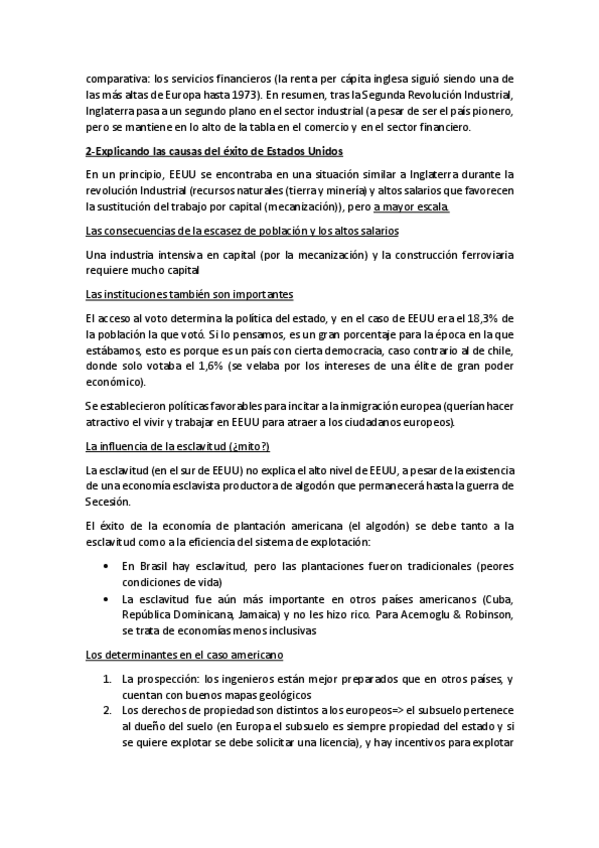 comparativa: los servicios financieros (la renta per cápita inglesa siguió siendo una de las más altas de Europa hasta 1973). En resumen, tras la Segunda Revolución Industrial, Inglaterra pasa a un segundo plano en el sector industrial (a pesar de ser el país pionero, pero se mantiene en lo alto de la tabla en el comercio y en el sector financiero.

2-Explicando las causas del éxito de Estados Unidos

En un principio, EEUU se encontraba en una situación similar a Inglaterra durante la revolución Industrial (recursos naturales (tierra y minería) y altos salarios que favorecen la sustitución del trabajo por capital (mecanización)), pero a mayor escala.

Las consecuencias de la escasez de población y los altos salarios

Una industria intensiva en capital (por la mecanización) y la construcción ferroviaria requiere mucho capital

Las instituciones también son importantes

El acceso al voto determina la política del estado, y en el caso de EEUU era el 18,3% de la población la que votó. Si lo pensamos, es un gran porcentaje para la época en la que estábamos, esto es porque es un país con cierta democracia, caso contrario al de chile, donde solo votaba el 1,6% (se velaba por los intereses de una élite de gran poder económico).

Se establecieron políticas favorables para incitar a la inmigración europea (querían hacer atractivo el vivir y trabajar en EEUU para atraer a los ciudadanos europeos).

La influencia de la esclavitud (¿mito?)

La esclavitud (en el sur de EEUU) no explica el alto nivel de EEUU, a pesar de la existencia de una economía esclavista productora de algodón que permanecerá hasta la guerra de Secesión.

El éxito de la economía de plantación americana (el algodón) se debe tanto a la esclavitud como a la eficiencia del sistema de explotación:

• En Brasil hay esclavitud, pero las plantaciones fueron tradicionales (peores condiciones de vida)
• La esclavitud fue aún más importante en otros países americanos (Cuba, República Dominicana, Jamaica) y no les hizo rico. Para Acemoglu & Robinson, se trata de economías menos inclusivas

Los determinantes en el caso americano

1. La prospección: los ingenieros están mejor preparados que en otros países, y cuentan con buenos mapas geológicos
2. Los derechos de propiedad son distintos a los europeos=> el subsuelo pertenece al dueño del suelo (en Europa el subsuelo es siempre propiedad del estado y si se quiere explotar se debe solicitar una licencia), y hay incentivos para explotar